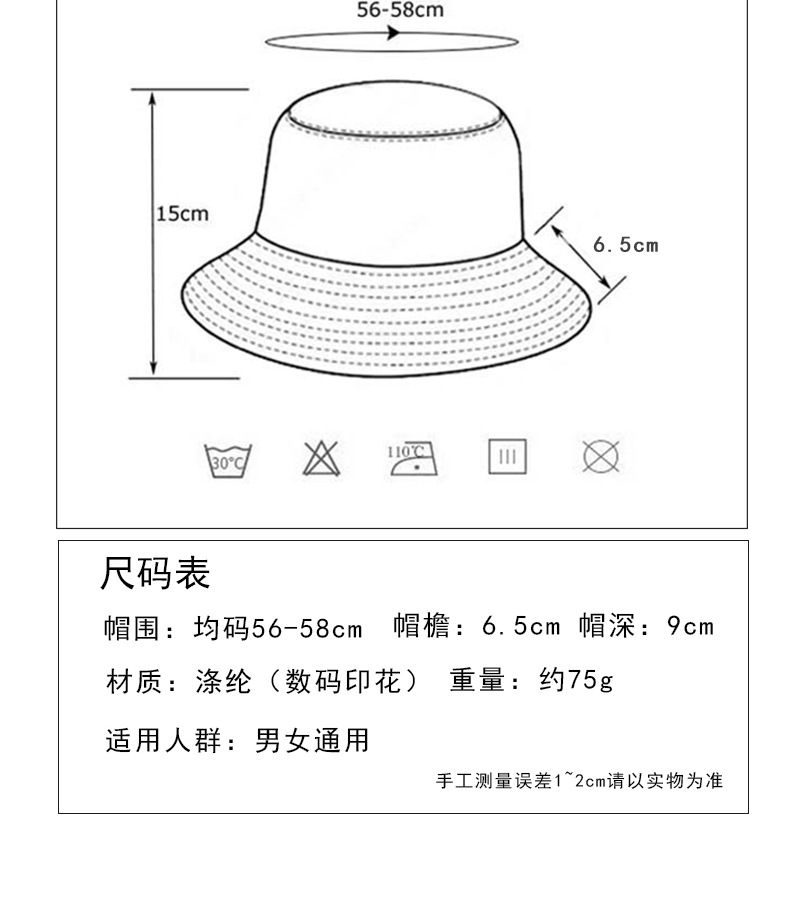 56-58cm

15cm

6.5cm

30°C

110°C

尺码表

帽围：均码56-58cm　帽檐：6.5cm　帽深：9cm

材质：涤纶（数码印花）　重量：约75g

适用人群：男女通用

手工测量误差1~2cm请以实物为准